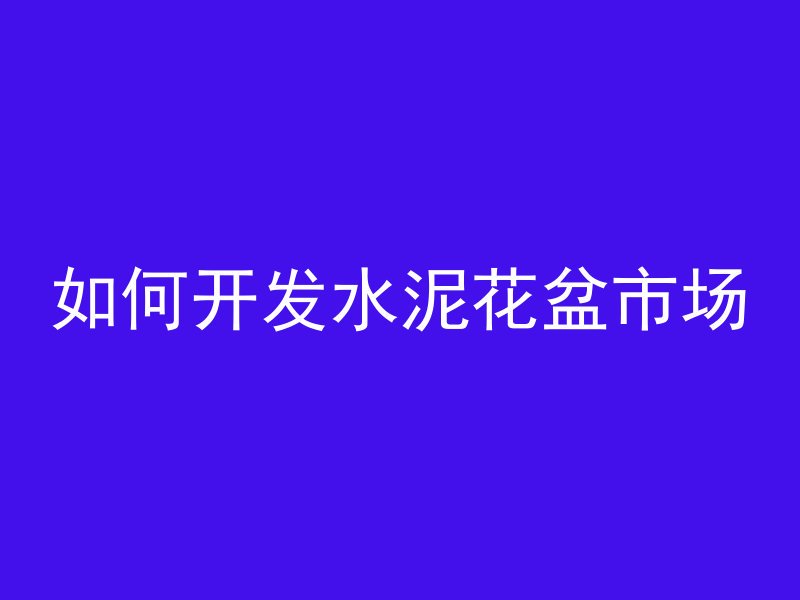 如何开发水泥花盆市场